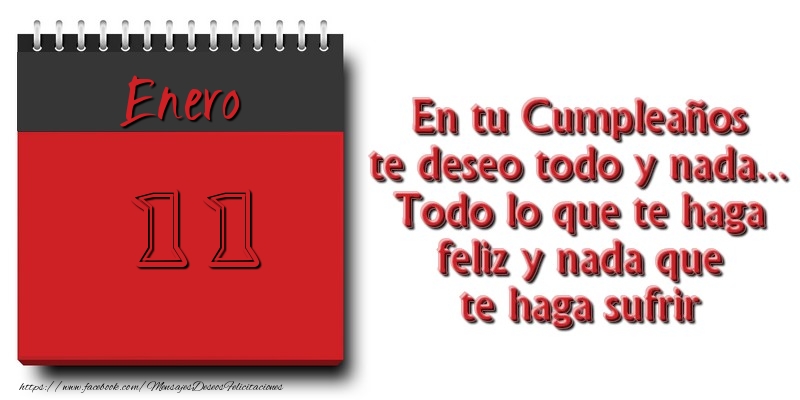 Enero

11

En tu Cumpleaños te deseo todo y nada... Todo lo que te haga feliz y nada que te haga sufrir

https://www.facebook.com/MensajesDeseosFelicitaciones